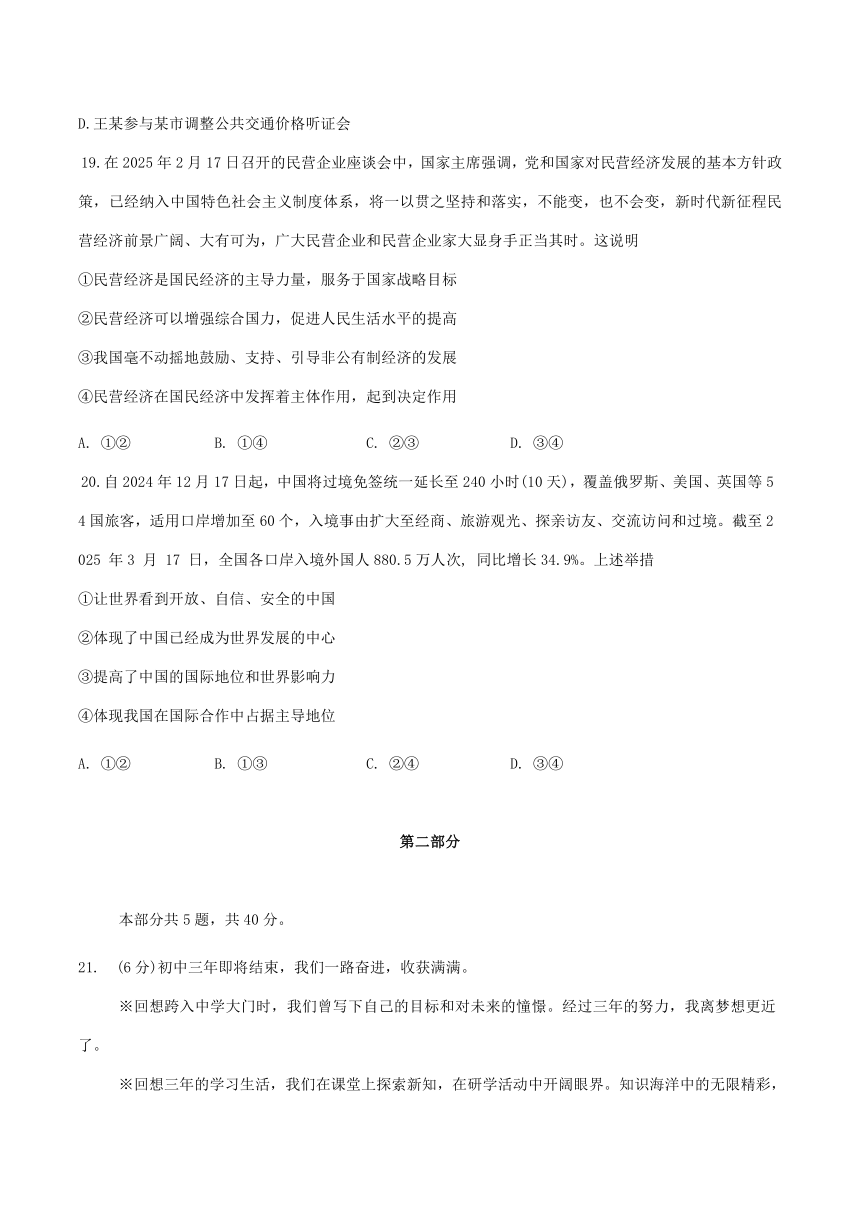 D.王某参与某市调整公共交通价格听证会

19.在 2025 年 2 月 17 日召开的民营企业座谈会中，国家主席强调，党和国家对民营经济发展的基本方针政策，已经纳入中国特色社会主义制度体系，将一以贯之坚持和落实，不能变，也不会变，新时代新征程民营经济前景广阔、大有可为，广大民营企业和民营企业家大显身手正当其时。这说明

①民营经济是国民经济的主导力量，服务于国家战略目标

②民营经济可以增强综合国力，促进人民生活水平的提高

③我国毫不动摇地鼓励、支持、引导非公有制经济的发展

④民营经济在国民经济中发挥着主体作用，起到决定作用

A. ①②　　B. ①④　　C. ②③　　D. ③④

20.自 2024 年 12 月 17 日起，中国将过境免签统一延长至 240 小时(10 天)，覆盖俄罗斯、美国、英国等 54 国旅客，适用口岸增加至 60 个，入境事由扩大至经商、旅游观光、探亲访友、交流访问和过境。截至 2025 年 3 月 17 日，全国各口岸入境外国人 880.5 万人次，同比增长 34.9%。上述举措

①让世界看到开放、自信、安全的中国

②体现了中国已经成为世界发展的中心

③提高了中国的国际地位和世界影响力

④体现我国在国际合作中占据主导地位

A. ①②　　B. ①③　　C. ②④　　D. ③④

第二部分

本部分共 5 题，共 40 分。

21.　(6 分)初中三年即将结束，我们一路奋进，收获满满。

※回想跨入中学大门时，我们曾写下自己的目标和对未来的憧憬。经过三年的努力，我离梦想更近了。

※回想三年的学习生活，我们在课堂上探索新知，在研学活动中开阔眼界。知识海洋中的无限精彩，